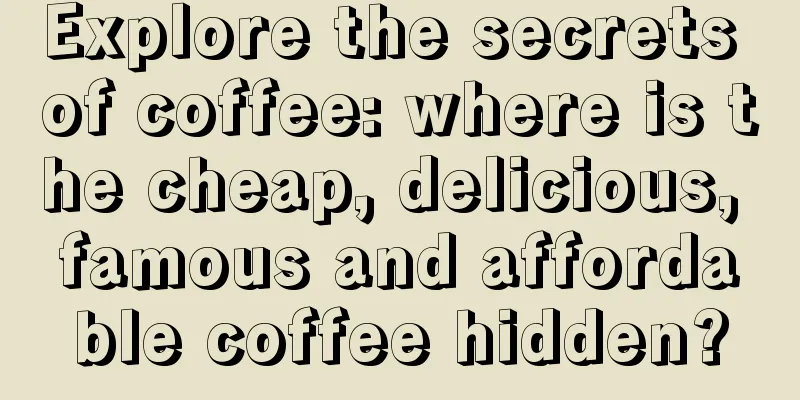 Explore the secrets of coffee: where is the cheap, delicious, famous and affordable coffee hidden?